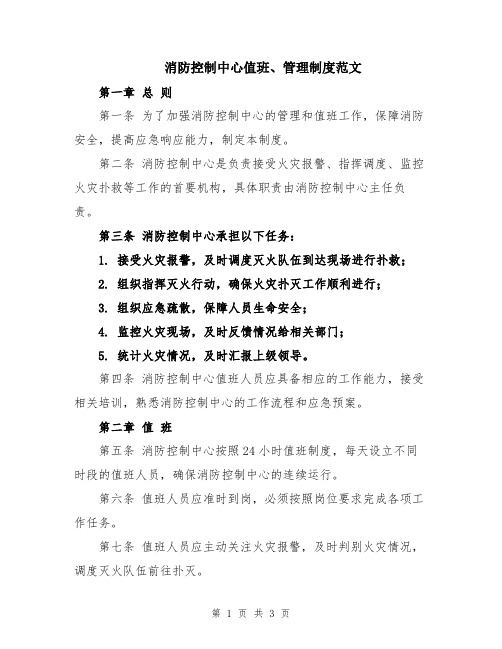 消防控制中心值班、管理制度范文

第一章 总 则

第一条 为了加强消防控制中心的管理和值班工作，保障消防安全，提高应急响应能力，制定本制度。

第二条 消防控制中心是负责接受火灾报警、指挥调度、监控火灾扑救等工作的首要机构，具体职责由消防控制中心主任负责。

第三条 消防控制中心承担以下任务：

1. 接受火灾报警，及时调度灭火队伍到达现场进行扑救；

2. 组织指挥灭火行动，确保火灾扑灭工作顺利进行；

3. 组织应急疏散，保障人员生命安全；

4. 监控火灾现场，及时反馈情况给相关部门；

5. 统计火灾情况，及时汇报上级领导。

第四条 消防控制中心值班人员应具备相应的工作能力，接受相关培训，熟悉消防控制中心的工作流程和应急预案。

第二章 值 班

第五条 消防控制中心按照24小时值班制度，每天设立不同时段的值班人员，确保消防控制中心的连续运行。

第六条 值班人员应准时到岗，必须按照岗位要求完成各项工作任务。

第七条 值班人员应主动关注火灾报警，及时判别火灾情况，调度灭火队伍前往扑灭。

第 1 页 共 3 页